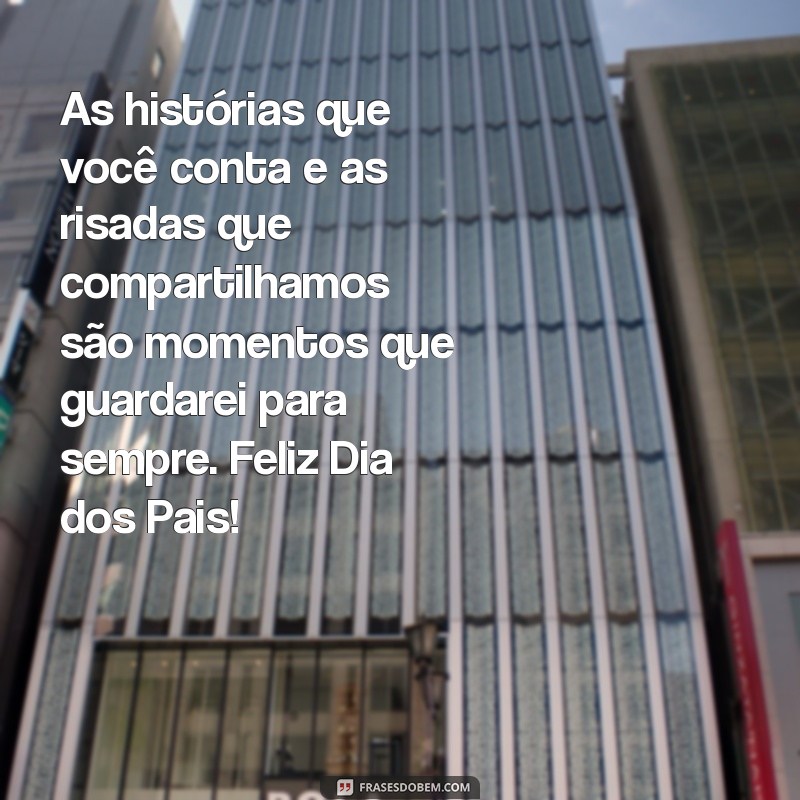 As histórias que você conta e as risadas que compartilhamos são momentos que guardarei para sempre. Feliz Dia dos Pais!

FRASESDOBEM.COM